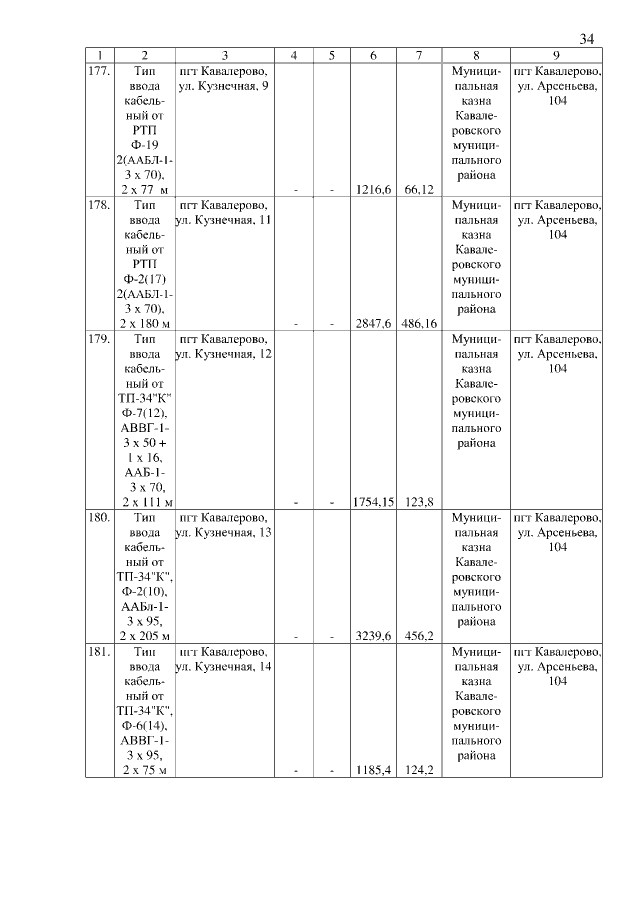 34

| 1 | 2 | 3 | 4 | 5 | 6 | 7 | 8 | 9 |
|---|---|---|---|---|---|---|---|---|
| 177. | Тип ввода кабельный от РТП Ф-19 2(ААБЛ-1-3 х 70), 2 х 77 м | пгт Кавалерово, ул. Кузнечная, 9 | - | - | 1216,6 | 66,12 | Муниципальная казна Кавалеровского муниципального района | пгт Кавалерово, ул. Арсеньева, 104 |
| 178. | Тип ввода кабельный от РТП Ф-2(17) 2(ААБЛ-1-3 х 70), 2 х 180 м | пгт Кавалерово, ул. Кузнечная, 11 | - | - | 2847,6 | 486,16 | Муниципальная казна Кавалеровского муниципального района | пгт Кавалерово, ул. Арсеньева, 104 |
| 179. | Тип ввода кабельный от ТП-34"К" Ф-7(12), АВВГ-1-3 х 50 + 1 х 16, ААБ-1-3 х 70, 2 х 111 м | пгт Кавалерово, ул. Кузнечная, 12 | - | - | 1754,15 | 123,8 | Муниципальная казна Кавалеровского муниципального района | пгт Кавалерово, ул. Арсеньева, 104 |
| 180. | Тип ввода кабельный от ТП-34"К", Ф-2(10), ААБл-1-3 х 95, 2 х 205 м | пгт Кавалерово, ул. Кузнечная, 13 | - | - | 3239,6 | 456,2 | Муниципальная казна Кавалеровского муниципального района | пгт Кавалерово, ул. Арсеньева, 104 |
| 181. | Тип ввода кабельный от ТП-34"К", Ф-6(14), АВВГ-1-3 х 95, 2 х 75 м | пгт Кавалерово, ул. Кузнечная, 14 | - | - | 1185,4 | 124,2 | Муниципальная казна Кавалеровского муниципального района | пгт Кавалерово, ул. Арсеньева, 104 |